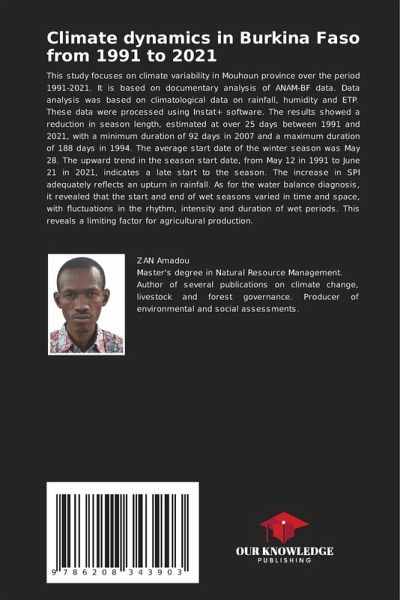 Climate dynamics in Burkina Faso from 1991 to 2021

This study focuses on climate variability in Mouhoun province over the period 1991-2021. It is based on documentary analysis of ANAM-BF data. Data analysis was based on climatological data on rainfall, humidity and ETP. These data were processed using Instat+ software. The results showed a reduction in season length, estimated at over 25 days between 1991 and 2021, with a minimum duration of 92 days in 2007 and a maximum duration of 188 days in 1994. The average start date of the winter season was May 28. The upward trend in the season start date, from May 12 in 1991 to June 21 in 2021, indicates a late start to the season. The increase in SPI adequately reflects an upturn in rainfall. As for the water balance diagnosis, it revealed that the start and end of wet seasons varied in time and space, with fluctuations in the rhythm, intensity and duration of wet periods. This reveals a limiting factor for agricultural production.

ZAN Amadou
Master's degree in Natural Resource Management. Author of several publications on climate change, livestock and forest governance. Producer of environmental and social assessments.

9 786208 343903

OUR KNOWLEDGE
PUBLISHING